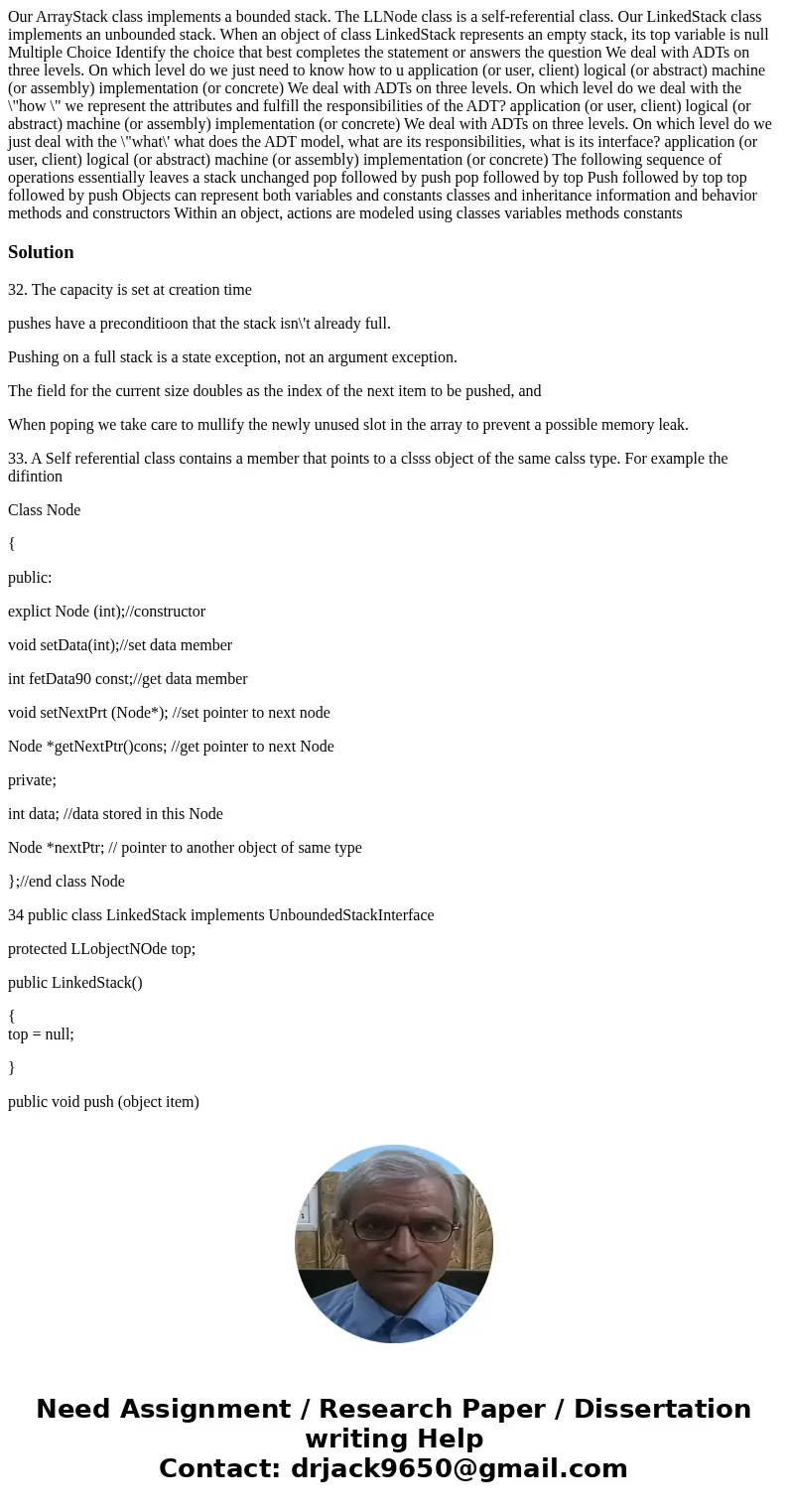 Our ArrayStack class implements a bounded stack. The LLNode class is a self-referential class. Our LinkedStack class implements an unbounded stack. When an object of class LinkedStack represents an empty stack, its top variable is null Multiple Choice Identify the choice that best completes the statement or answers the question We deal with ADTs on three levels. On which level do we just need to know how to u application (or user, client) logical (or abstract) machine (or assembly) implementation (or concrete) We deal with ADTs on three levels. On which level do we deal with the \"how \" we represent the attributes and fulfill the responsibilities of the ADT? application (or user, client) logical (or abstract) machine (or assembly) implementation (or concrete) We deal with ADTs on three levels. On which level do we just deal with the \"what\' what does the ADT model, what are its responsibilities, what is its interface? application (or user, client) logical (or abstract) machine (or assembly) implementation (or concrete) The following sequence of operations essentially leaves a stack unchanged pop followed by push pop followed by top Push followed by top top followed by push Objects can represent both variables and constants classes and inheritance information and behavior methods and constructors Within an object, actions are modeled using classes variables methods constants

Solution

32. The capacity is set at creation time

pushes have a preconditioon that the stack isn\'t already full.

Pushing on a full stack is a state exception, not an argument exception.

The field for the current size doubles as the index of the next item to be pushed, and

When poping we take care to mullify the newly unused slot in the array to prevent a possible memory leak.

33. A Self referential class contains a member that points to a clsss object of the same calss type. For example the difintion

Class Node

{

public:

explict Node (int);//constructor

void setData(int);//set data member

int fetData90 const;//get data member

void setNextPrt (Node*); //set pointer to next node

Node *getNextPtr()cons; //get pointer to next Node

private;

int data; //data stored in this Node

Node *nextPtr; // pointer to another object of same type

};//end class Node

34 public class LinkedStack implements UnboundedStackInterface

protected LLobjectNOde top;

public LinkedStack()

{
top = null;

}

public void push (object item)

Need Assignment / Research Paper / Dissertation writing Help
Contact: drjack9650@gmail.com